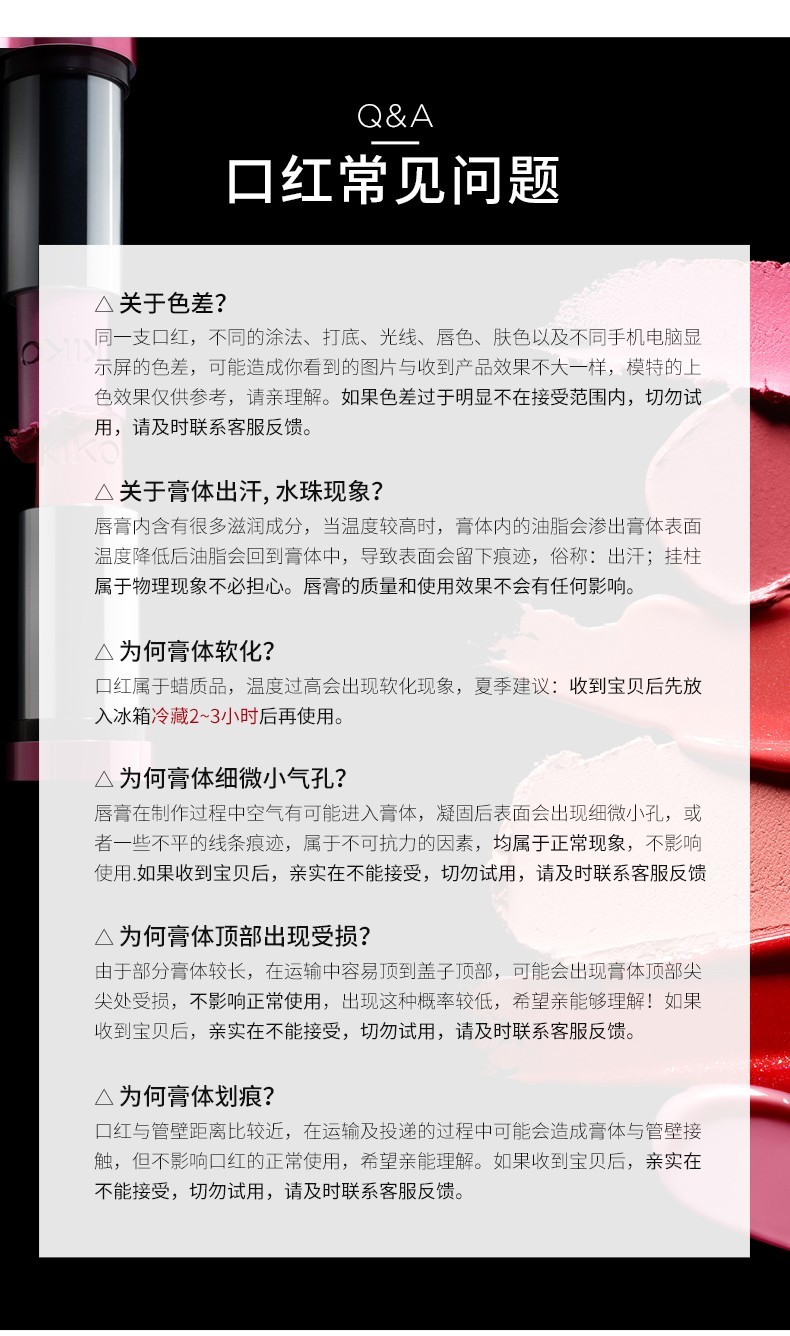 Q&A
口红常见问题

△ 关于色差？
同一支口红，不同的涂法、打底、光线、唇色、肤色以及不同手机电脑显示屏的色差，可能造成你看到的图片与收到产品效果不大一样，模特的上色效果仅供参考，请亲理解。如果色差过于明显不在接受范围内，切勿试用，请及时联系客服反馈。

△ 关于膏体出汗, 水珠现象？
唇膏内含有很多滋润成分，当温度较高时，膏体内的油脂会渗出膏体表面温度降低后油脂会回到膏体中，导致表面会留下痕迹，俗称：出汗；挂柱属于物理现象不必担心。唇膏的质量和使用效果不会有任何影响。

△ 为何膏体软化？
口红属于蜡质品，温度过高会出现软化现象，夏季建议：收到宝贝后先放入冰箱冷藏2~3小时后再使用。

△ 为何膏体细微小气孔？
唇膏在制作过程中空气有可能进入膏体，凝固后表面会出现细微小孔，或者一些不平的线条痕迹，属于不可抗力的因素，均属于正常现象，不影响使用.如果收到宝贝后，亲实在不能接受，切勿试用，请及时联系客服反馈

△ 为何膏体顶部出现受损？
由于部分膏体较长，在运输中容易顶到盖子顶部，可能会出现膏体顶部尖尖处受损，不影响正常使用，出现这种概率较低，希望亲能够理解！如果收到宝贝后，亲实在不能接受，切勿试用，请及时联系客服反馈。

△ 为何膏体划痕？
口红与管壁距离比较近，在运输及投递的过程中可能会造成膏体与管壁接触，但不影响口红的正常使用，希望亲能理解。如果收到宝贝后，亲实在不能接受，切勿试用，请及时联系客服反馈。